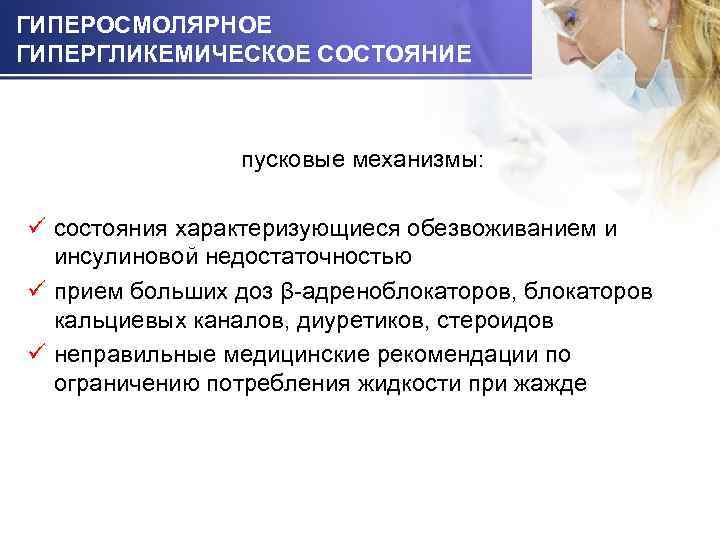 ГИПЕРОСМОЛЯРНОЕ ГИПЕРГЛИКЕМИЧЕСКОЕ СОСТОЯНИЕ

пусковые механизмы:

✓ состояния характеризующиеся обезвоживанием и инсулиновой недостаточностью
✓ прием больших доз β-адреноблокаторов, блокаторов кальциевых каналов, диуретиков, стероидов
✓ неправильные медицинские рекомендации по ограничению потребления жидкости при жажде